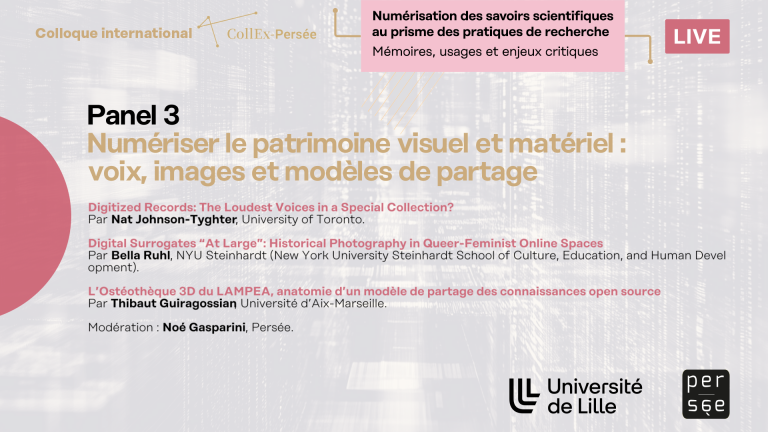 Colloque international CollEx-Persée

Numérisation des savoirs scientifiques au prisme des pratiques de recherche
Mémoires, usages et enjeux critiques

LIVE

Panel 3
Numériser le patrimoine visuel et matériel : voix, images et modèles de partage

Digitized Records: The Loudest Voices in a Special Collection?
Par Nat Johnson-Tyghter, University of Toronto.

Digital Surrogates "At Large": Historical Photography in Queer-Feminist Online Spaces
Par Bella Ruhl, NYU Steinhardt (New York University Steinhardt School of Culture, Education, and Human Development).

L'Ostéothèque 3D du LAMPEA, anatomie d'un modèle de partage des connaissances open source
Par Thibaut Guiragossian, Université d'Aix-Marseille.

Modération : Noé Gasparini, Persée.

Université de Lille

per sée